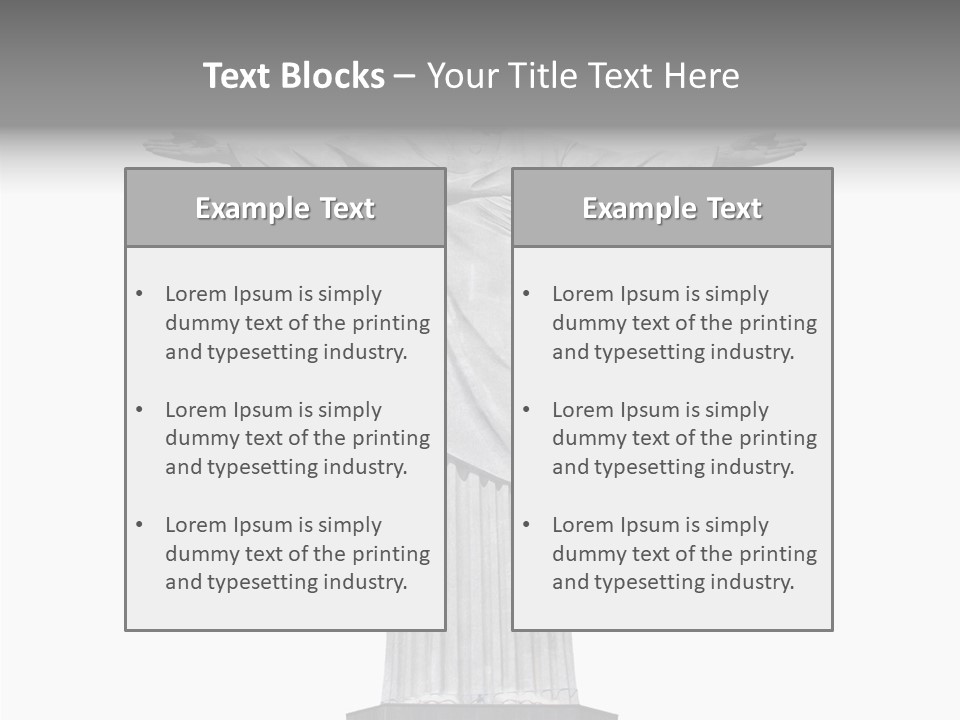 Text Blocks – Your Title Text Here

Example Text

• Lorem Ipsum is simply dummy text of the printing and typesetting industry.

• Lorem Ipsum is simply dummy text of the printing and typesetting industry.

• Lorem Ipsum is simply dummy text of the printing and typesetting industry.

Example Text

• Lorem Ipsum is simply dummy text of the printing and typesetting industry.

• Lorem Ipsum is simply dummy text of the printing and typesetting industry.

• Lorem Ipsum is simply dummy text of the printing and typesetting industry.